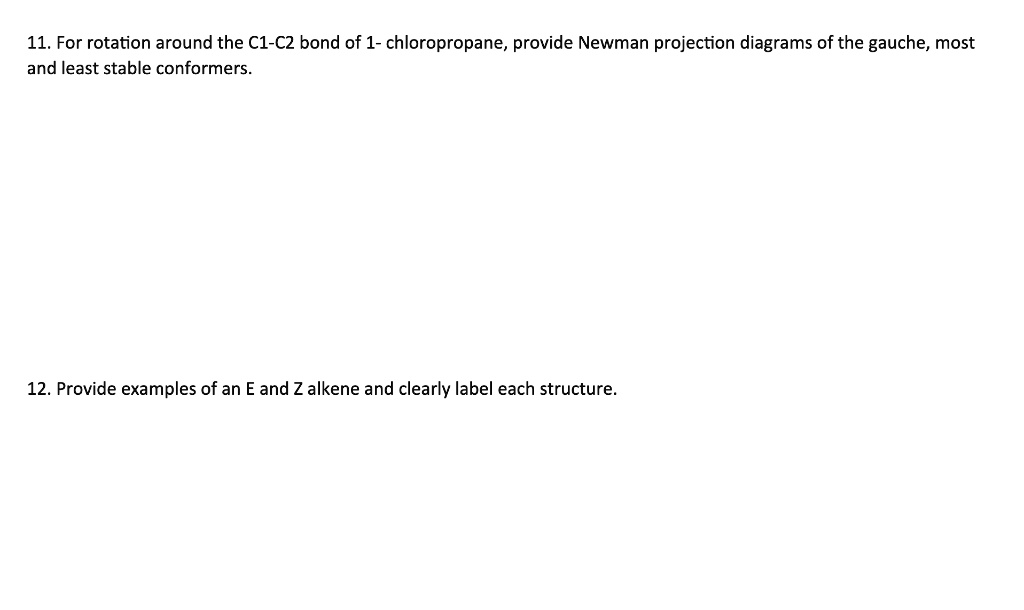 11. For rotation around the C1-C2 bond of 1- chloropropane, provide Newman projection diagrams of the gauche, most and least stable conformers.

12. Provide examples of an E and Z alkene and clearly label each structure.